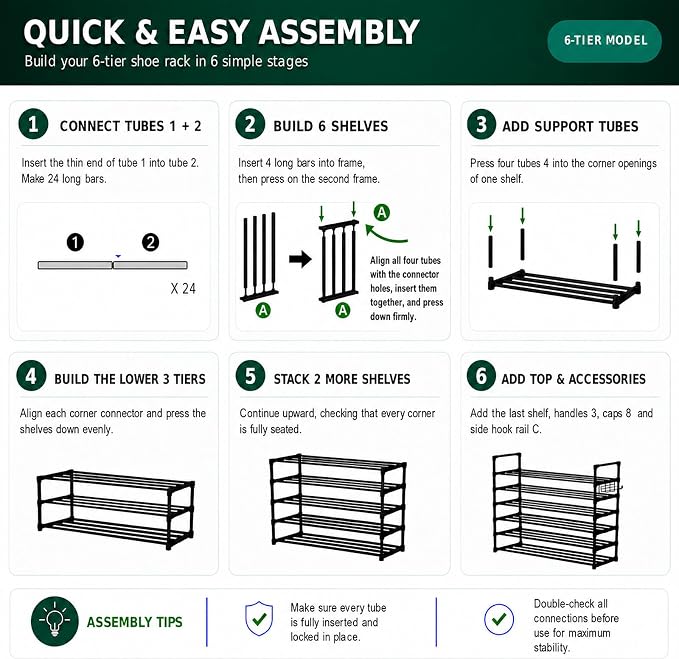 QUICK & EASY ASSEMBLY
Build your 6-tier shoe rack in 6 simple stages

6-TIER MODEL

1 CONNECT TUBES 1 + 2

Insert the thin end of tube 1 into tube 2. Make 24 long bars.

1 2

X 24

2 BUILD 6 SHELVES

Insert 4 long bars into frame, then press on the second frame.

A

A A

Align all four tubes with the connector holes, insert them together, and press down firmly.

3 ADD SUPPORT TUBES

Press four tubes 4 into the corner openings of one shelf.

4 BUILD THE LOWER 3 TIERS

Align each corner connector and press the shelves down evenly.

5 STACK 2 MORE SHELVES

Continue upward, checking that every corner is fully seated.

6 ADD TOP & ACCESSORIES

Add the last shelf, handles 3, caps 8 and side hook rail C.

ASSEMBLY TIPS

Make sure every tube is fully inserted and locked in place.

Double-check all connections before use for maximum stability.